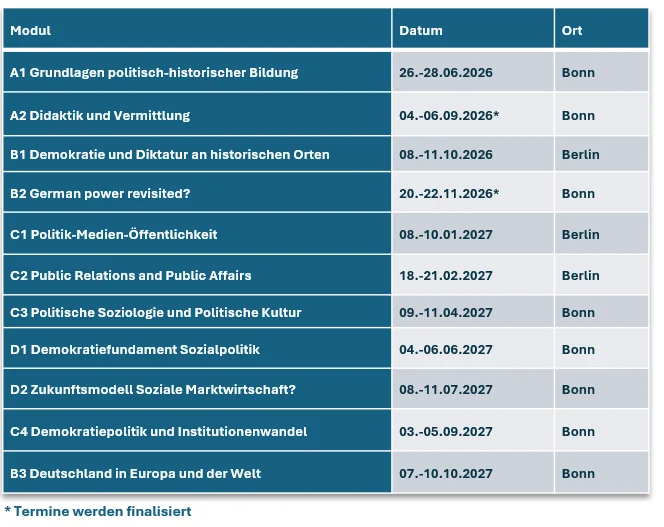 | Modul | Datum | Ort |
|---|---|---|
| A1 Grundlagen politisch-historischer Bildung | 26.-28.06.2026 | Bonn |
| A2 Didaktik und Vermittlung | 04.-06.09.2026* | Bonn |
| B1 Demokratie und Diktatur an historischen Orten | 08.-11.10.2026 | Berlin |
| B2 German power revisited? | 20.-22.11.2026* | Bonn |
| C1 Politik-Medien-Öffentlichkeit | 08.-10.01.2027 | Berlin |
| C2 Public Relations and Public Affairs | 18.-21.02.2027 | Berlin |
| C3 Politische Soziologie und Politische Kultur | 09.-11.04.2027 | Bonn |
| D1 Demokratiefundament Sozialpolitik | 04.-06.06.2027 | Bonn |
| D2 Zukunftsmodell Soziale Marktwirtschaft? | 08.-11.07.2027 | Bonn |
| C4 Demokratiepolitik und Institutionenwandel | 03.-05.09.2027 | Bonn |
| B3 Deutschland in Europa und der Welt | 07.-10.10.2027 | Bonn |

* Termine werden finalisiert